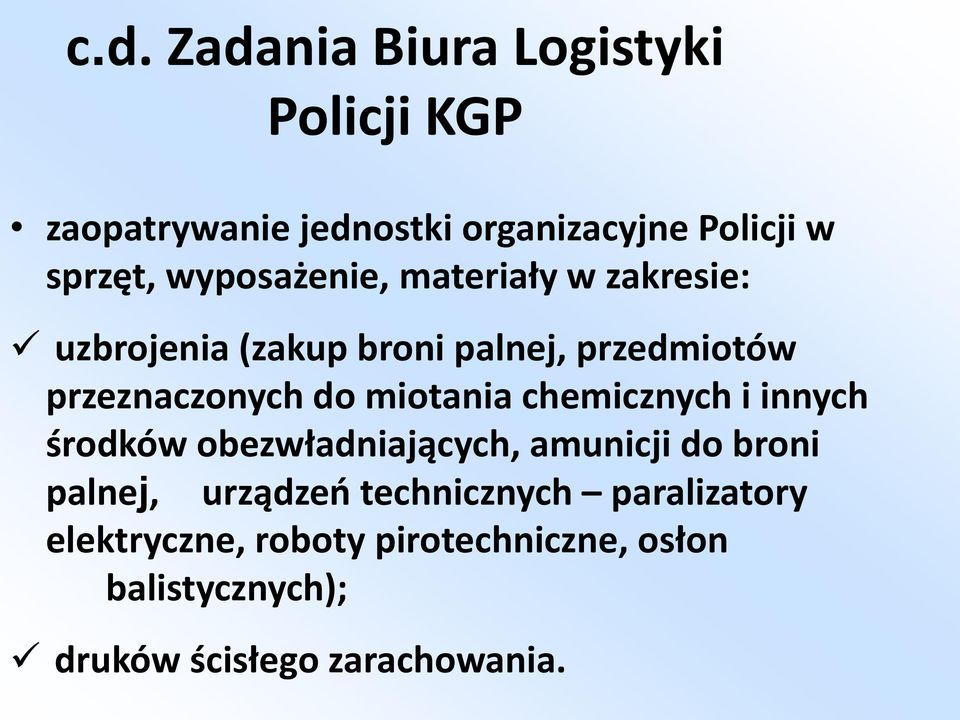 c.d. Zadania Biura Logistyki Policji KGP

• zaopatrywanie jednostki organizacyjne Policji w sprzęt, wyposażenie, materiały w zakresie:

✓ uzbrojenia (zakup broni palnej, przedmiotów przeznaczonych do miotania chemicznych i innych środków obezwładniających, amunicji do broni palnej, urządzeń technicznych – paralizatory elektryczne, roboty pirotechniczne, osłon balistycznych);

✓ druków ścisłego zarachowania.